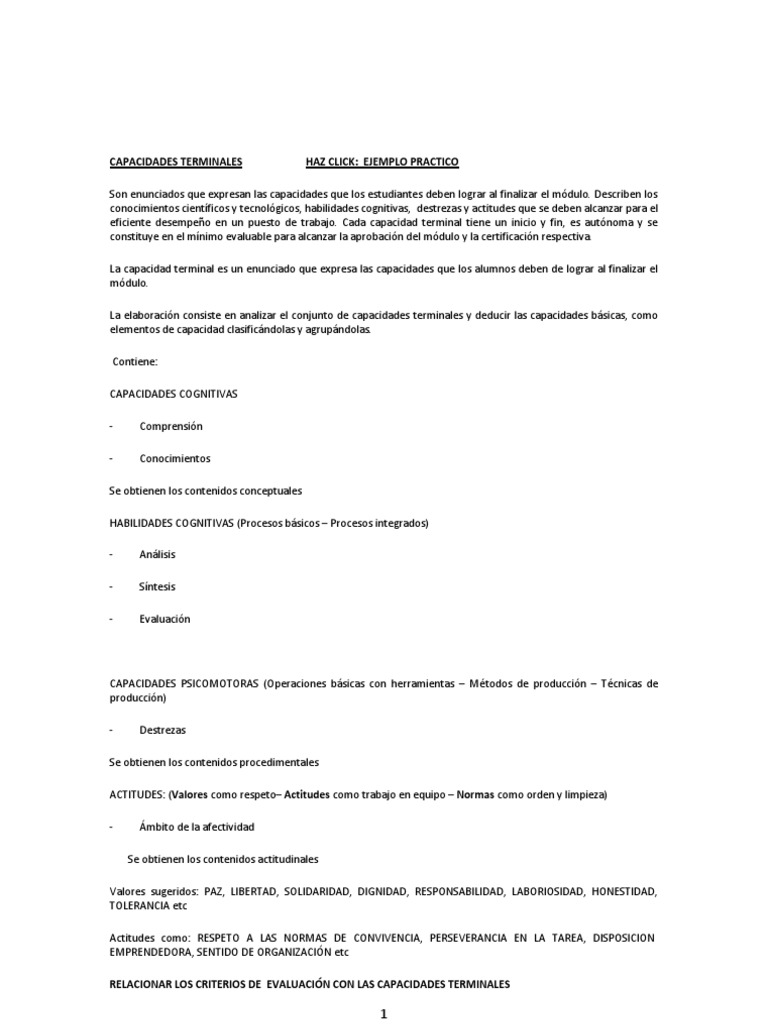 CAPACIDADES TERMINALES HAZ CLICK: EJEMPLO PRACTICO

Son enunciados que expresan las capacidades que los estudiantes deben lograr al finalizar el módulo. Describen los conocimientos científicos y tecnológicos, habilidades cognitivas, destrezas y actitudes que se deben alcanzar para el eficiente desempeño en un puesto de trabajo. Cada capacidad terminal tiene un inicio y fin, es autónoma y se constituye en el mínimo evaluable para alcanzar la aprobación del módulo y la certificación respectiva.

La capacidad terminal es un enunciado que expresa las capacidades que los alumnos deben de lograr al finalizar el módulo.

La elaboración consiste en analizar el conjunto de capacidades terminales y deducir las capacidades básicas, como elementos de capacidad clasificándolas y agrupándolas.

Contiene:

CAPACIDADES COGNITIVAS

- Comprensión

- Conocimientos

Se obtienen los contenidos conceptuales

HABILIDADES COGNITIVAS (Procesos básicos – Procesos integrados)

- Análisis

- Síntesis

- Evaluación

CAPACIDADES PSICOMOTORAS (Operaciones básicas con herramientas – Métodos de producción – Técnicas de producción)

- Destrezas

Se obtienen los contenidos procedimentales

ACTITUDES: (Valores como respeto– Actitudes como trabajo en equipo – Normas como orden y limpieza)

- Ámbito de la afectividad

Se obtienen los contenidos actitudinales

Valores sugeridos: PAZ, LIBERTAD, SOLIDARIDAD, DIGNIDAD, RESPONSABILIDAD, LABORIOSIDAD, HONESTIDAD, TOLERANCIA etc

Actitudes como: RESPETO A LAS NORMAS DE CONVIVENCIA, PERSEVERANCIA EN LA TAREA, DISPOSICION EMPRENDEDORA, SENTIDO DE ORGANIZACIÓN etc

RELACIONAR LOS CRITERIOS DE EVALUACIÓN CON LAS CAPACIDADES TERMINALES

1